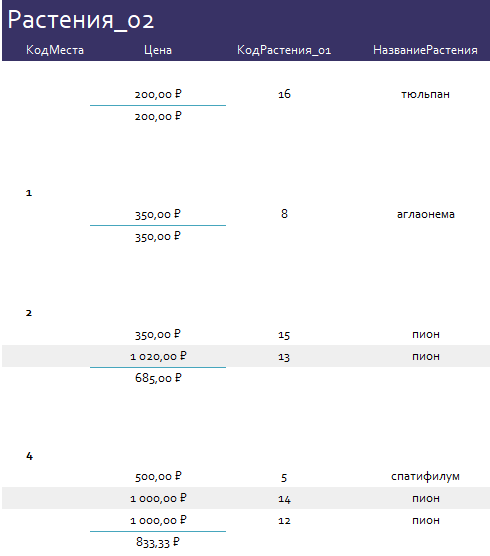 Растения_02

| КодМеста | Цена | КодРастения_01 | НазваниеРастения |
|---|---|---|---|
| | 200,00 ₽ | 16 | тюльпан |
| | 200,00 ₽ | | |
| 1 | | | |
| | 350,00 ₽ | 8 | аглаонема |
| | 350,00 ₽ | | |
| 2 | | | |
| | 350,00 ₽ | 15 | пион |
| | 1 020,00 ₽ | 13 | пион |
| | 685,00 ₽ | | |
| 4 | | | |
| | 500,00 ₽ | 5 | спатифилум |
| | 1 000,00 ₽ | 14 | пион |
| | 1 000,00 ₽ | 12 | пион |
| | 833,33 ₽ | | |